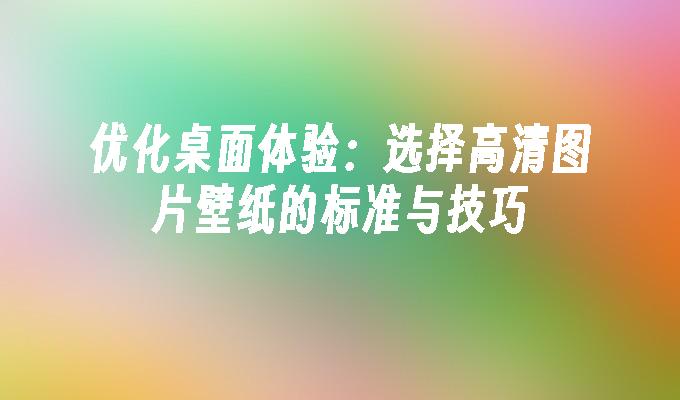 优化桌面体验：选择高清图片壁纸的标准与技巧